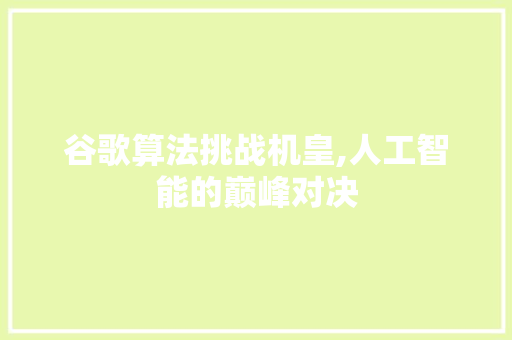 谷歌算法挑战机皇,人工智能的巅峰对决